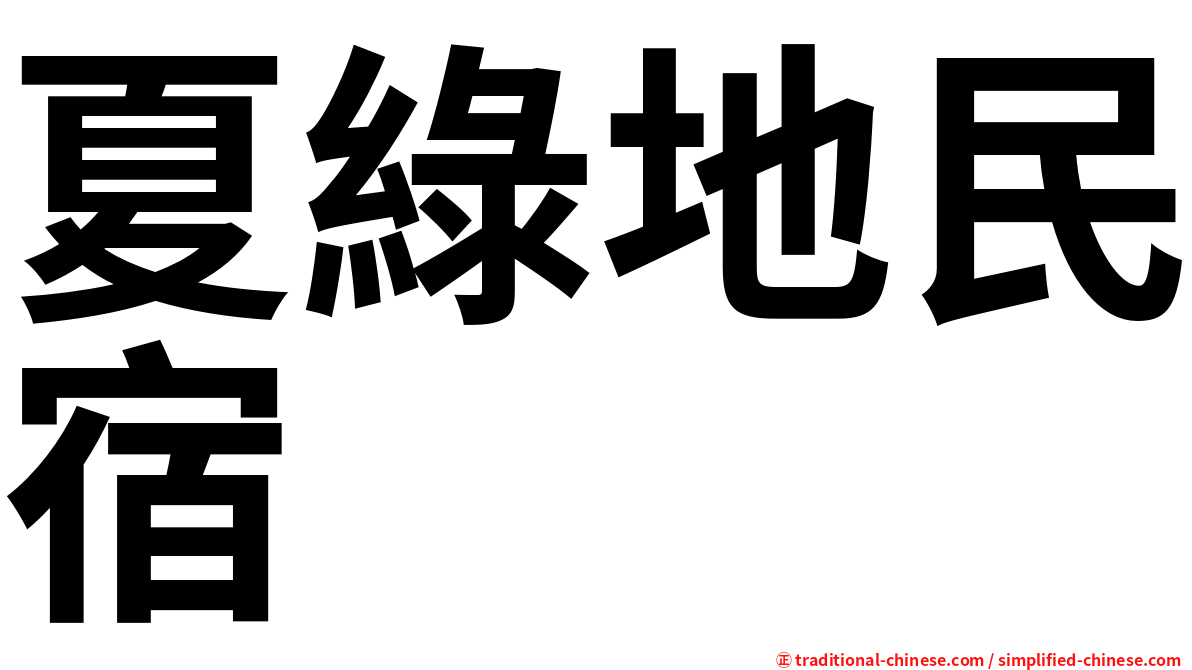 夏綠地民宿

㊣ traditional-chinese.com / simplified-chinese.com